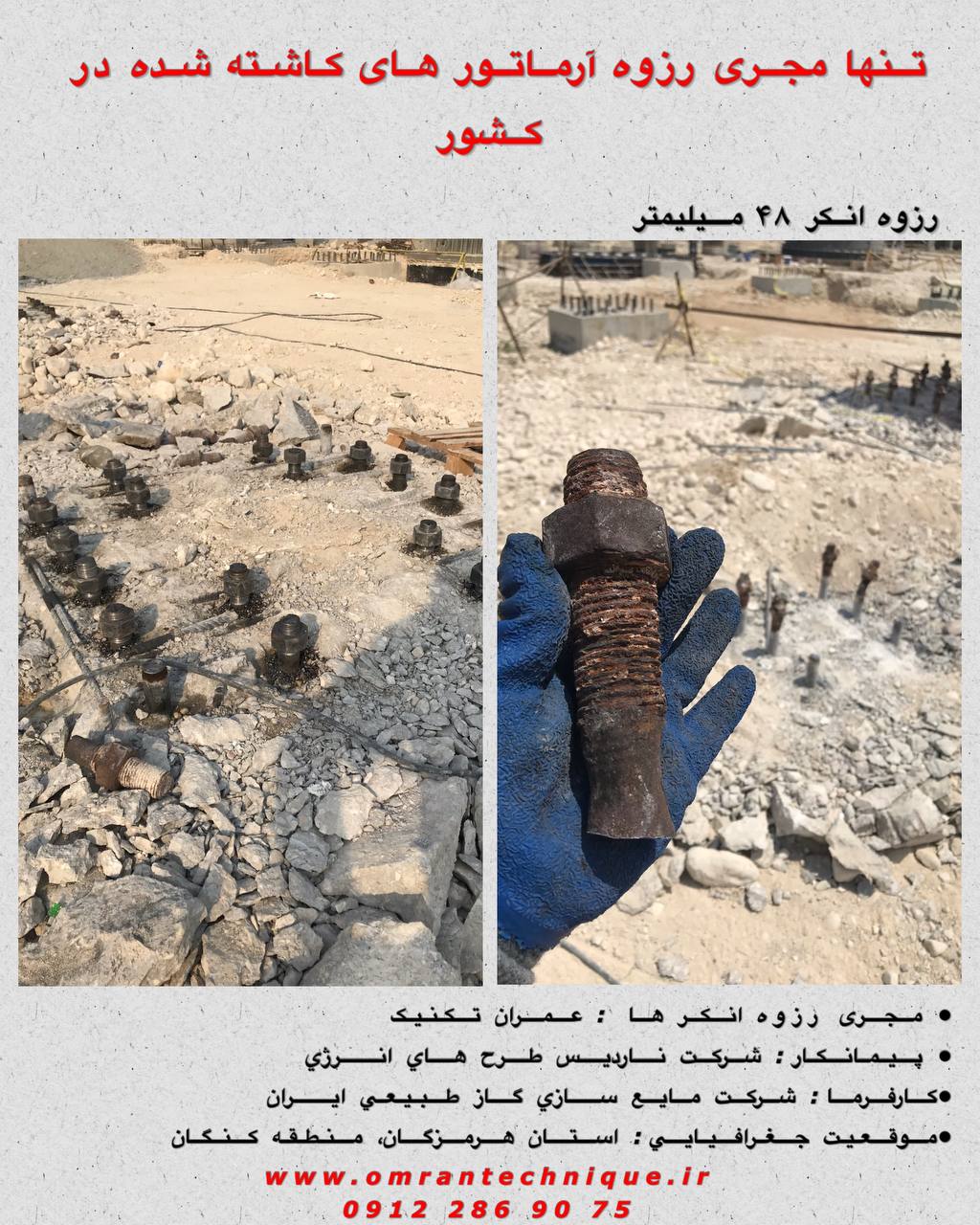 تنها مجری رزوه آرماتور های کاشته شده در کشور

رزوه انکر ۴۸ میلیمتر

• مجری رزوه انکر ها : عمران تکنیک
• پیمانکار: شرکت ناردیس طرح هاي انرژي
• کارفرما: شرکت مایع سازي گاز طبیعي ایران
• موقعیت جغرافیایي: استان هرمزگان، منطقه کنگان

www.omrantechnique.ir
0912 286 90 75